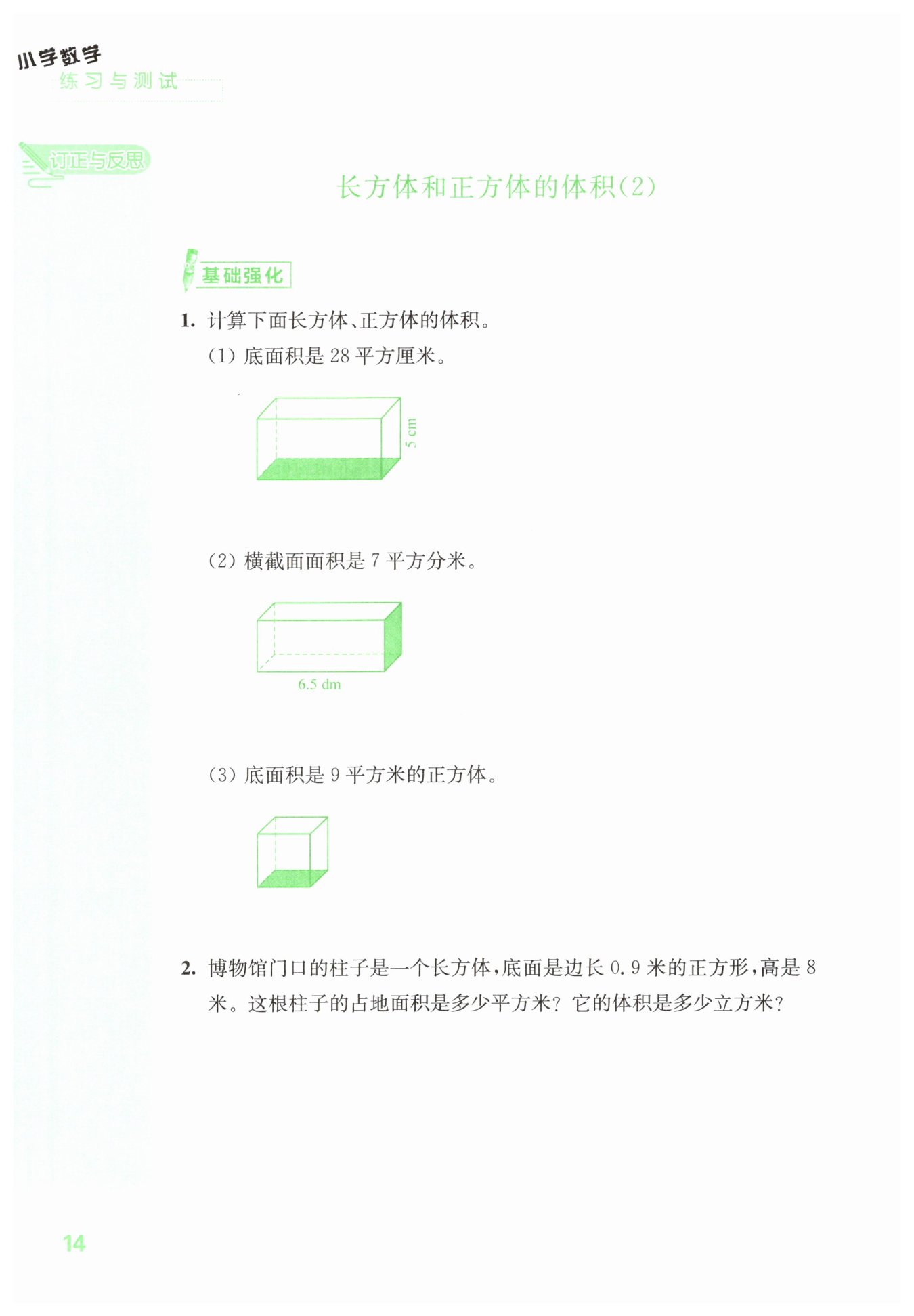 小学数学
练习与测试

订正与反思

长方体和正方体的体积(2)

基础强化

1. 计算下面长方体、正方体的体积。

(1)底面积是28平方厘米。

5 cm

(2)横截面面积是7平方分米。

6.5 dm

(3)底面积是9平方米的正方体。

2. 博物馆门口的柱子是一个长方体,底面是边长0.9米的正方形,高是8米。这根柱子的占地面积是多少平方米?它的体积是多少立方米?

14